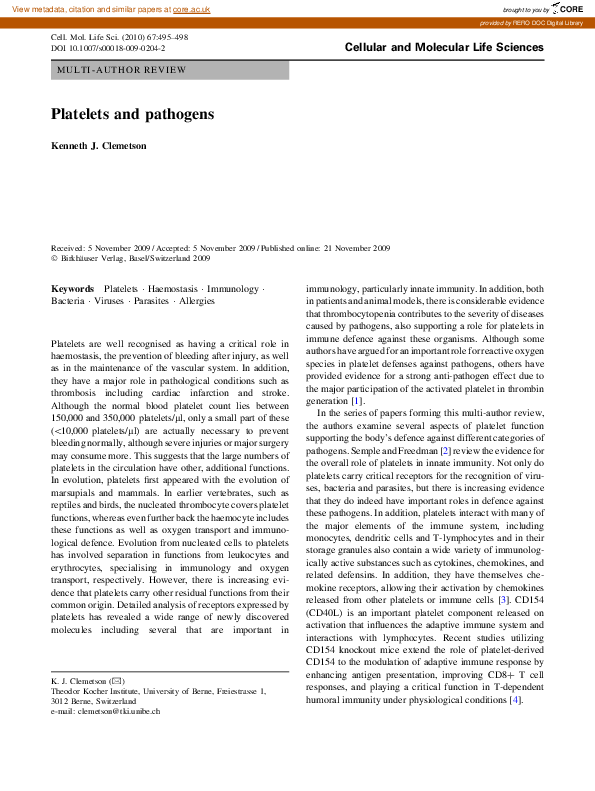 View metadata, citation and similar papers at core.ac.uk

brought to you by CORE

provided by RERO DOC Digital Library

Cell. Mol. Life Sci. (2010) 67:495–498
DOI 10.1007/s00018-009-0204-2

Cellular and Molecular Life Sciences

MULTI-AUTHOR REVIEW

Platelets and pathogens

Kenneth J. Clemetson

Received: 5 November 2009 / Accepted: 5 November 2009 / Published online: 21 November 2009
© Birkhäuser Verlag, Basel/Switzerland 2009

Keywords Platelets · Haemostasis · Immunology · Bacteria · Viruses · Parasites · Allergies

Platelets are well recognised as having a critical role in haemostasis, the prevention of bleeding after injury, as well as in the maintenance of the vascular system. In addition, they have a major role in pathological conditions such as thrombosis including cardiac infarction and stroke. Although the normal blood platelet count lies between 150,000 and 350,000 platelets/μl, only a small part of these (<10,000 platelets/μl) are actually necessary to prevent bleeding normally, although severe injuries or major surgery may consume more. This suggests that the large numbers of platelets in the circulation have other, additional functions. In evolution, platelets first appeared with the evolution of marsupials and mammals. In earlier vertebrates, such as reptiles and birds, the nucleated thrombocyte covers platelet functions, whereas even further back the haemocyte includes these functions as well as oxygen transport and immunological defence. Evolution from nucleated cells to platelets has involved separation in functions from leukocytes and erythrocytes, specialising in immunology and oxygen transport, respectively. However, there is increasing evidence that platelets carry other residual functions from their common origin. Detailed analysis of receptors expressed by platelets has revealed a wide range of newly discovered molecules including several that are important in

K. J. Clemetson (✉)
Theodor Kocher Institute, University of Berne, Freiestrasse 1, 3012 Berne, Switzerland
e-mail: clemetson@tki.unibe.ch

immunology, particularly innate immunity. In addition, both in patients and animal models, there is considerable evidence that thrombocytopenia contributes to the severity of diseases caused by pathogens, also supporting a role for platelets in immune defence against these organisms. Although some authors have argued for an important role for reactive oxygen species in platelet defenses against pathogens, others have provided evidence for a strong anti-pathogen effect due to the major participation of the activated platelet in thrombin generation [1].

In the series of papers forming this multi-author review, the authors examine several aspects of platelet function supporting the body's defence against different categories of pathogens. Semple and Freedman [2] review the evidence for the overall role of platelets in innate immunity. Not only do platelets carry critical receptors for the recognition of viruses, bacteria and parasites, but there is increasing evidence that they do indeed have important roles in defence against these pathogens. In addition, platelets interact with many of the major elements of the immune system, including monocytes, dendritic cells and T-lymphocytes and in their storage granules also contain a wide variety of immunologically active substances such as cytokines, chemokines, and related defensins. In addition, they have themselves chemokine receptors, allowing their activation by chemokines released from other platelets or immune cells [3]. CD154 (CD40L) is an important platelet component released on activation that influences the adaptive immune system and interactions with lymphocytes. Recent studies utilizing CD154 knockout mice extend the role of platelet-derived CD154 to the modulation of adaptive immune response by enhancing antigen presentation, improving CD8+ T cell responses, and playing a critical function in T-dependent humoral immunity under physiological conditions [4].